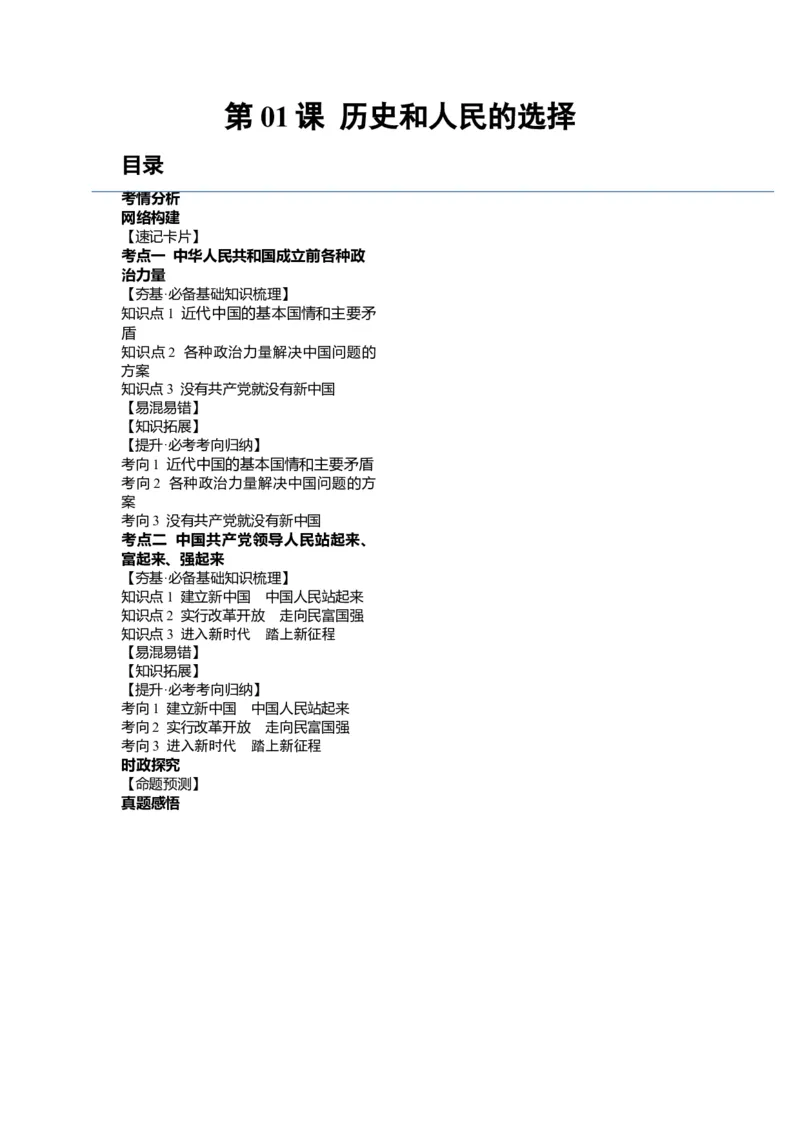 第 01 课 历史和人民的选择

目录

考情分析
网络构建
【速记卡片】
考点一 中华人民共和国成立前各种政治力量
【夯基·必备基础知识梳理】
知识点 1 近代中国的基本国情和主要矛盾
知识点 2 各种政治力量解决中国问题的方案
知识点 3 没有共产党就没有新中国
【易混易错】
【知识拓展】
【提升·必考考向归纳】
考向 1 近代中国的基本国情和主要矛盾
考向 2 各种政治力量解决中国问题的方案
考向 3 没有共产党就没有新中国
考点二 中国共产党领导人民站起来、富起来、强起来
【夯基·必备基础知识梳理】
知识点 1 建立新中国 中国人民站起来
知识点 2 实行改革开放 走向民富国强
知识点 3 进入新时代 踏上新征程
【易混易错】
【知识拓展】
【提升·必考考向归纳】
考向 1 建立新中国 中国人民站起来
考向 2 实行改革开放 走向民富国强
考向 3 进入新时代 踏上新征程
时政探究
【命题预测】
真题感悟